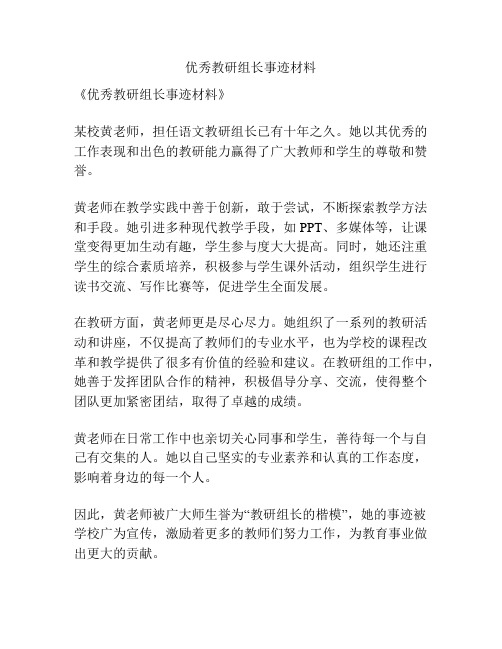 优秀教研组长事迹材料

《优秀教研组长事迹材料》

某校黄老师，担任语文教研组长已有十年之久。她以其优秀的工作表现和出色的教研能力赢得了广大教师和学生的尊敬和赞誉。

黄老师在教学实践中善于创新，敢于尝试，不断探索教学方法和手段。她引进多种现代教学手段，如 PPT、多媒体等，让课堂变得更加生动有趣，学生参与度大大提高。同时，她还注重学生的综合素质培养，积极参与学生课外活动，组织学生进行读书交流、写作比赛等，促进学生全面发展。

在教研方面，黄老师更是尽心尽力。她组织了一系列的教研活动和讲座，不仅提高了教师们的专业水平，也为学校的课程改革和教学提供了很多有价值的经验和建议。在教研组的工作中，她善于发挥团队合作的精神，积极倡导分享、交流，使得整个团队更加紧密团结，取得了卓越的成绩。

黄老师在日常工作中也亲切关心同事和学生，善待每一个与自己有交集的人。她以自己坚实的专业素养和认真的工作态度，影响着身边的每一个人。

因此，黄老师被广大师生誉为“教研组长的楷模”，她的事迹被学校广为宣传，激励着更多的教师们努力工作，为教育事业做出更大的贡献。